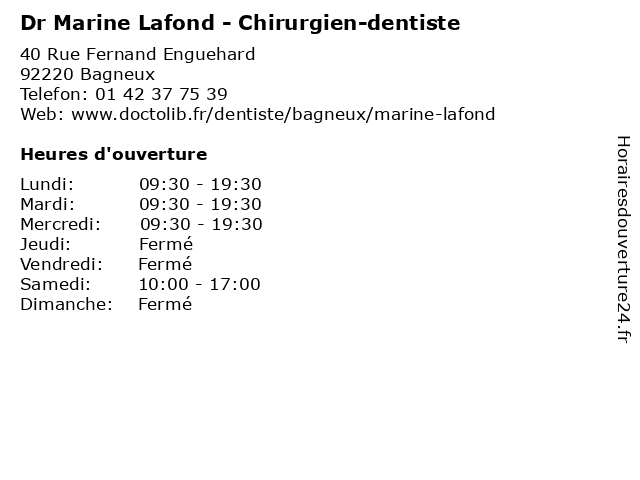 Dr Marine Lafond - Chirurgien-dentiste

40 Rue Fernand Enguehard
92220 Bagneux
Telefon: 01 42 37 75 39
Web: www.doctolib.fr/dentiste/bagneux/marine-lafond

Heures d'ouverture

Lundi: 09:30 - 19:30
Mardi: 09:30 - 19:30
Mercredi: 09:30 - 19:30
Jeudi: Fermé
Vendredi: Fermé
Samedi: 10:00 - 17:00
Dimanche: Fermé

Horairesdouverture24.fr